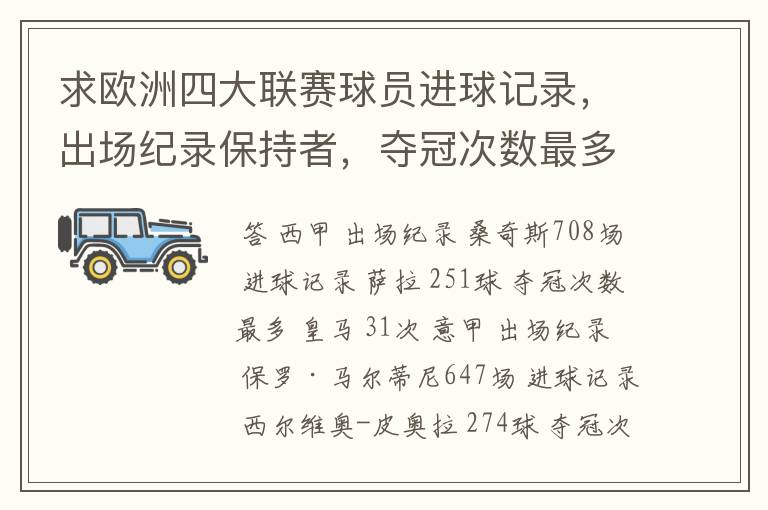 求欧洲四大联赛球员进球记录，出场纪录保持者，夺冠次数最多

答 西甲 出场纪录 桑奇斯708场 进球记录 萨拉 251球 夺冠次数最多 皇马 31次 意甲 出场纪录 保罗 · 马尔蒂尼647场 进球记录 西尔维奥-皮奥拉 274球 夺冠次